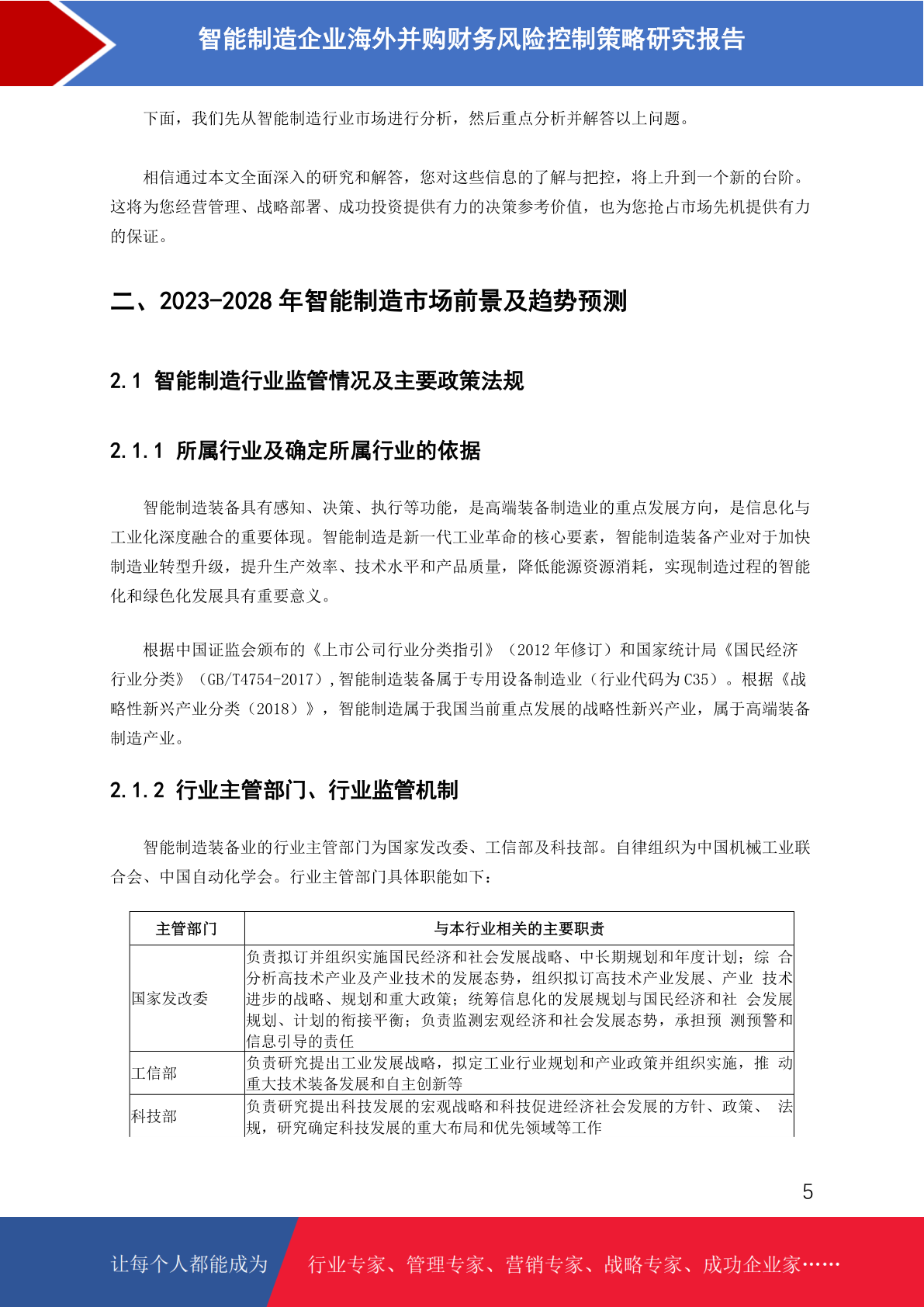 智能制造企业海外并购财务风险控制策略研究报告

下面，我们先从智能制造行业市场进行分析，然后重点分析并解答以上问题。

相信通过本文全面深入的研究和解答，您对这些信息的了解与把控，将上升到一个新的台阶。这将为您经营管理、战略部署、成功投资提供有力的决策参考价值，也为您抢占市场先机提供有力的保证。

二、2023-2028 年智能制造市场前景及趋势预测

2.1 智能制造行业监管情况及主要政策法规

2.1.1 所属行业及确定所属行业的依据

智能制造装备具有感知、决策、执行等功能，是高端装备制造业的重点发展方向，是信息化与工业化深度融合的重要体现。智能制造是新一代工业革命的核心要素，智能制造装备产业对于加快制造业转型升级，提升生产效率、技术水平和产品质量，降低能源资源消耗，实现制造过程的智能化和绿色化发展具有重要意义。

根据中国证监会颁布的《上市公司行业分类指引》（2012 年修订）和国家统计局《国民经济行业分类》（GB/T4754-2017）,智能制造装备属于专用设备制造业（行业代码为 C35）。根据《战略性新兴产业分类（2018）》，智能制造属于我国当前重点发展的战略性新兴产业，属于高端装备制造产业。

2.1.2 行业主管部门、行业监管机制

智能制造装备业的行业主管部门为国家发改委、工信部及科技部。自律组织为中国机械工业联合会、中国自动化学会。行业主管部门具体职能如下：

| 主管部门 | 与本行业相关的主要职责 |
|---|---|
| 国家发改委 | 负责拟订并组织实施国民经济和社会发展战略、中长期规划和年度计划；综 合分析高技术产业及产业技术的发展态势，组织拟订高技术产业发展、产业 技术进步的战略、规划和重大政策；统筹信息化的发展规划与国民经济和社 会发展规划、计划的衔接平衡；负责监测宏观经济和社会发展态势，承担预 测预警和信息引导的责任 |
| 工信部 | 负责研究提出工业发展战略，拟定工业行业规划和产业政策并组织实施，推 动重大技术装备发展和自主创新等 |
| 科技部 | 负责研究提出科技发展的宏观战略和科技促进经济社会发展的方针、政策、 法规，研究确定科技发展的重大布局和优先领域等工作 |

5

让每个人都能成为 行业专家、管理专家、营销专家、战略专家、成功企业家……